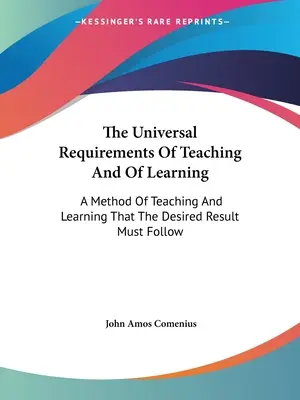 —KESSINGER'S RARE REPRINTS—

The Universal Requirements Of Teaching And Of Learning

A Method Of Teaching And Learning That The Desired Result Must Follow

John Amos Comenius